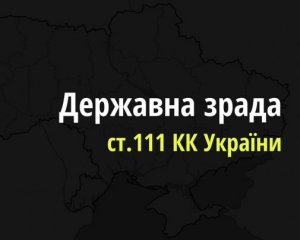 Державна зрада
ст.111 КК України